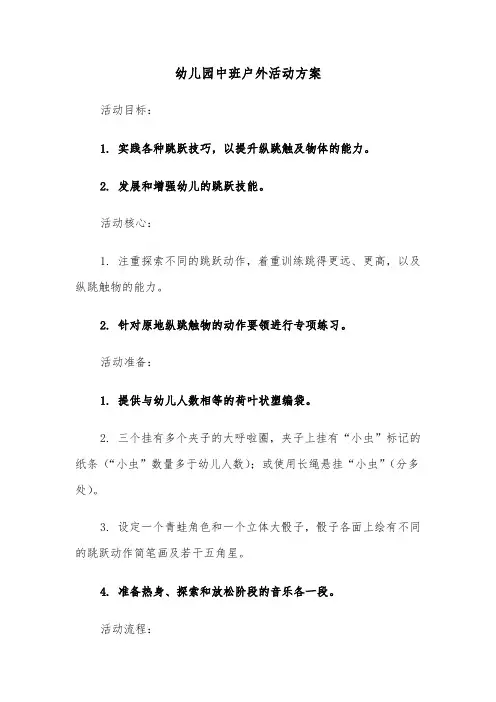 幼儿园中班户外活动方案

活动目标：

1. 实践各种跳跃技巧，以提升纵跳触及物体的能力。

2. 发展和增强幼儿的跳跃技能。

活动核心：

1. 注重探索不同的跳跃动作，着重训练跳得更远、更高，以及纵跳触物的能力。

2. 针对原地纵跳触物的动作要领进行专项练习。

活动准备：

1. 提供与幼儿人数相等的荷叶状塑编袋。

2. 三个挂有多个夹子的大呼啦圈，夹子上挂有“小虫”标记的纸条（“小虫”数量多于幼儿人数）；或使用长绳悬挂“小虫”（分多处）。

3. 设定一个青蛙角色和一个立体大骰子，骰子各面上绘有不同的跳跃动作简笔画及若干五角星。

4. 准备热身、探索和放松阶段的音乐各一段。

活动流程：